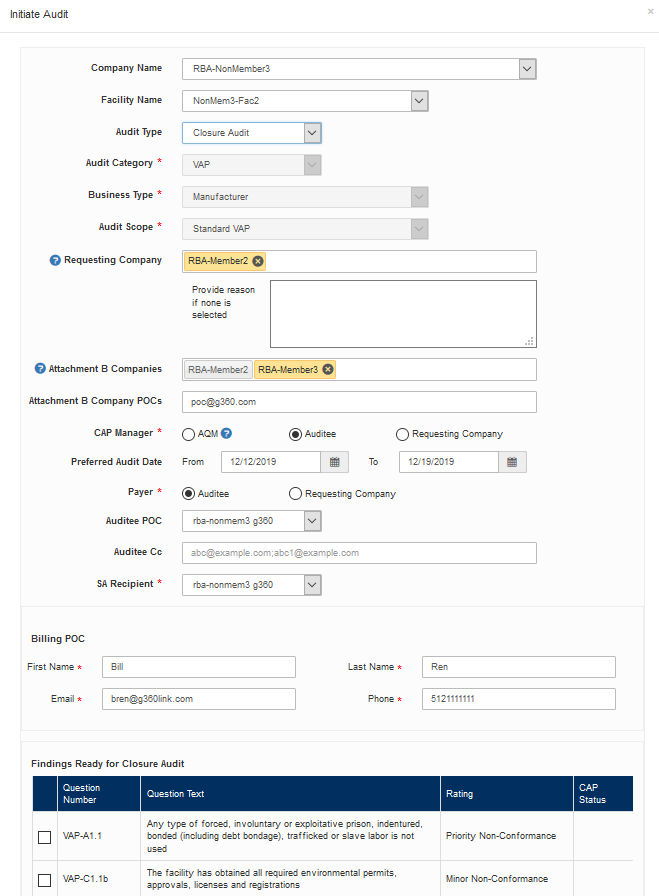 Initiate Audit

×

Company Name RBA-NonMember3

Facility Name NonMem3-Fac2

Audit Type Closure Audit

Audit Category * VAP

Business Type * Manufacturer

Audit Scope * Standard VAP

Requesting Company RBA-Member2

Provide reason if none is selected

Attachment B Companies RBA-Member2 RBA-Member3

Attachment B Company POCs poc@g360.com

CAP Manager * AQM Auditee Requesting Company

Preferred Audit Date From 12/12/2019 To 12/19/2019

Payer * Auditee Requesting Company

Auditee POC rba-nonmem3 g360

Auditee Cc abc@example.com;abc1@example.com

SA Recipient * rba-nonmem3 g360

Billing POC

First Name * Bill

Last Name * Ren

Email * bren@g360link.com

Phone * 5121111111

Findings Ready for Closure Audit

| | Question Number | Question Text | Rating | CAP Status |
|---|---|---|---|---|
| | VAP-A1.1 | Any type of forced, involuntary or exploitative prison, indentured, bonded (including debt bondage), trafficked or slave labor is not used | Priority Non-Conformance | |
| | VAP-C1.1b | The facility has obtained all required environmental permits, approvals, licenses and registrations | Minor Non-Conformance | |